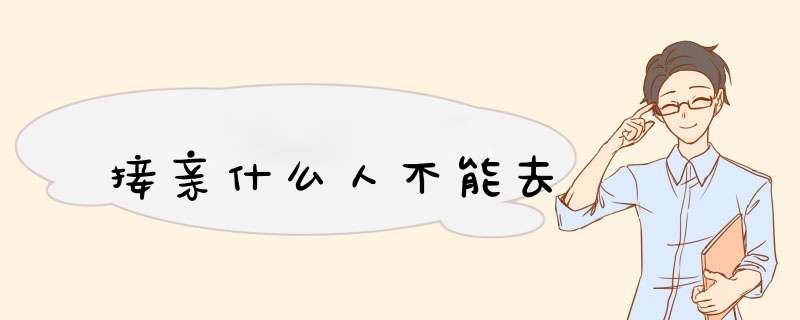 接亲什么人不能去